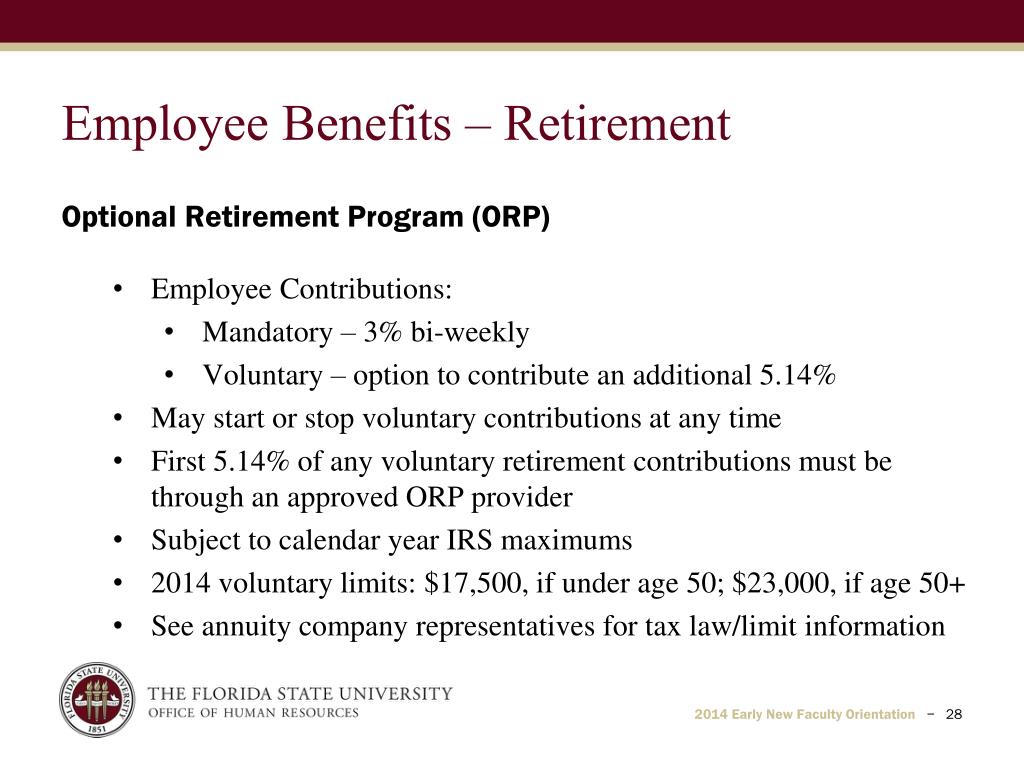 Employee Benefits – Retirement

Optional Retirement Program (ORP)

• Employee Contributions:
  • Mandatory – 3% bi-weekly
  • Voluntary – option to contribute an additional 5.14%
• May start or stop voluntary contributions at any time
• First 5.14% of any voluntary retirement contributions must be through an approved ORP provider
• Subject to calendar year IRS maximums
• 2014 voluntary limits: \$17,500, if under age 50; \$23,000, if age 50+
• See annuity company representatives for tax law/limit information

FLORIDA STATE UNIVERSITY 1851

THE FLORIDA STATE UNIVERSITY
OFFICE OF HUMAN RESOURCES

2014 Early New Faculty Orientation – 28